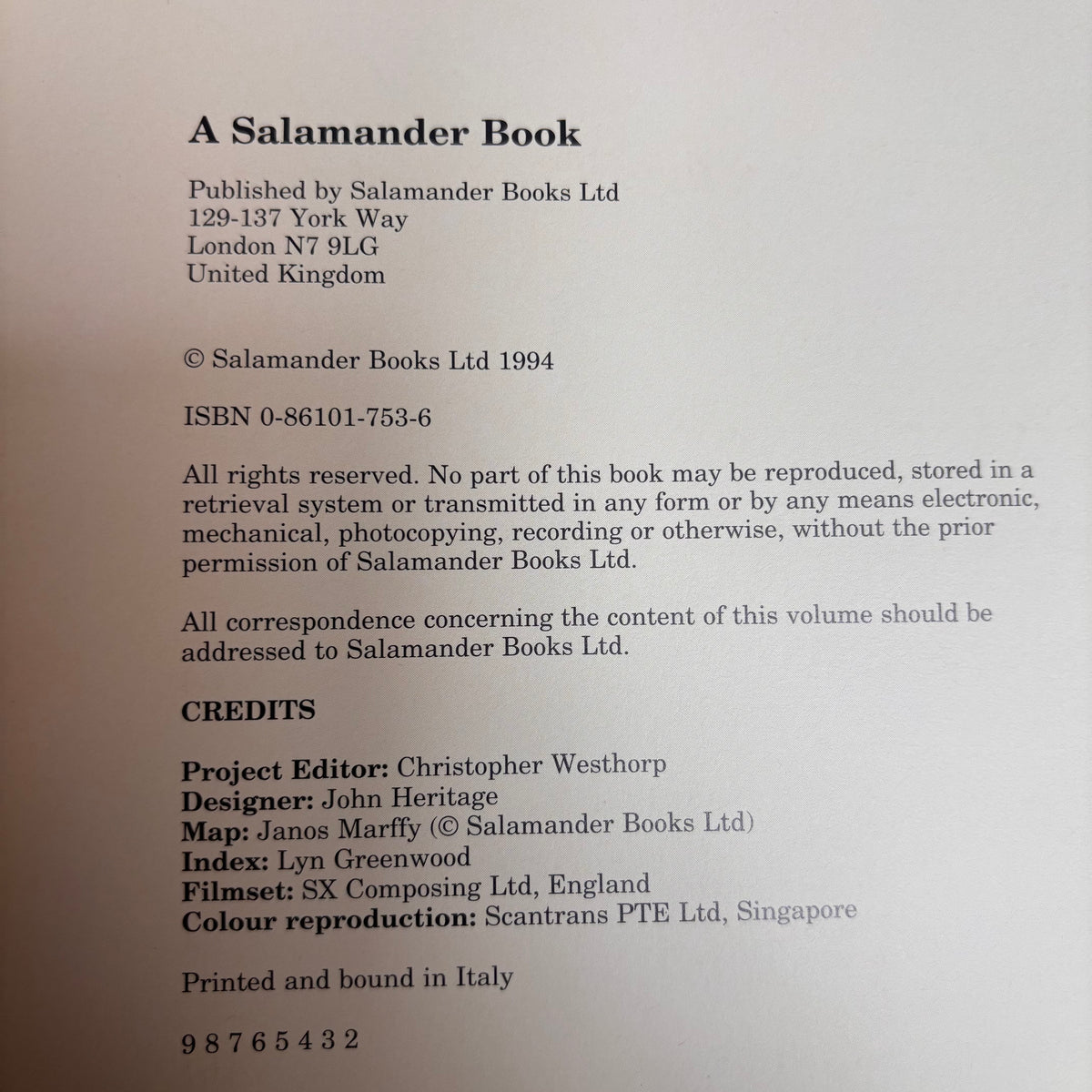 A Salamander Book

Published by Salamander Books Ltd
129-137 York Way
London N7 9LG
United Kingdom

© Salamander Books Ltd 1994

ISBN 0-86101-753-6

All rights reserved. No part of this book may be reproduced, stored in a retrieval system or transmitted in any form or by any means electronic, mechanical, photocopying, recording or otherwise, without the prior permission of Salamander Books Ltd.

All correspondence concerning the content of this volume should be addressed to Salamander Books Ltd.

CREDITS

Project Editor: Christopher Westhorp
Designer: John Heritage
Map: Janos Marffy (© Salamander Books Ltd)
Index: Lyn Greenwood
Filmset: SX Composing Ltd, England
Colour reproduction: Scantrans PTE Ltd, Singapore

Printed and bound in Italy

9 8 7 6 5 4 3 2